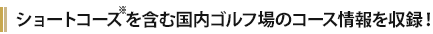 ショートコース※を含む国内ゴルフ場のコース情報を収録！